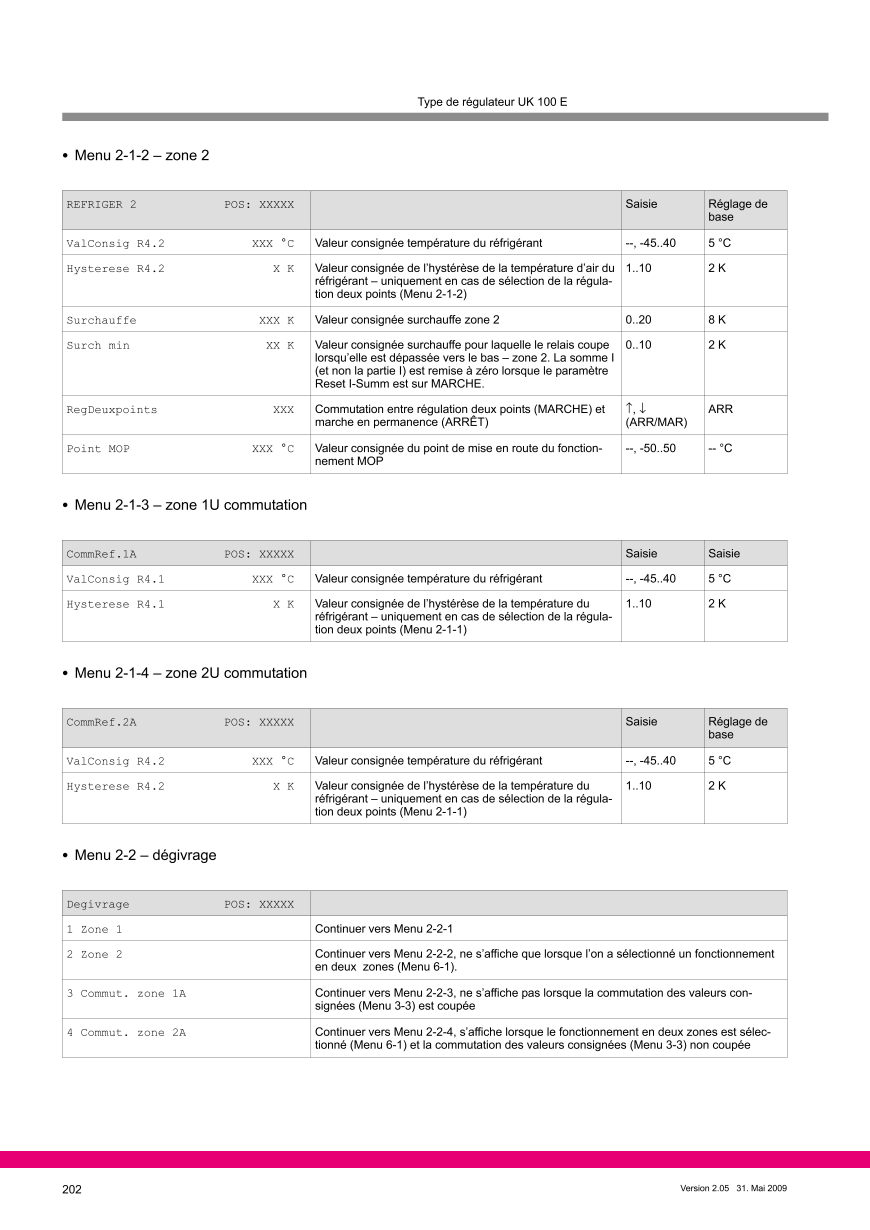 Type de régulateur UK 100 E

• Menu 2-1-2 – zone 2

| REFRIGER 2 POS: XXXXX | | Saisie | Réglage de base |
|---|---|---|---|
| ValConsig R4.2 XXX °C | Valeur consignée température du réfrigérant | --, -45..40 | 5 °C |
| Hysterese R4.2 X K | Valeur consignée de l'hystérèse de la température d'air du réfrigérant – uniquement en cas de sélection de la régulation deux points (Menu 2-1-2) | 1..10 | 2 K |
| Surchauffe XXX K | Valeur consignée surchauffe zone 2 | 0..20 | 8 K |
| Surch min XX K | Valeur consignée surchauffe pour laquelle le relais coupe lorsqu'elle est dépassée vers le bas – zone 2. La somme I (et non la partie I) est remise à zéro lorsque le paramètre Reset I-Summ est sur MARCHE. | 0..10 | 2 K |
| RegDeuxpoints XXX | Commutation entre régulation deux points (MARCHE) et marche en permanence (ARRÊT) | ↑, ↓ (ARR/MAR) | ARR |
| Point MOP XXX °C | Valeur consignée du point de mise en route du fonctionnement MOP | --, -50..50 | -- °C |

• Menu 2-1-3 – zone 1U commutation

| CommRef.1A POS: XXXXX | | Saisie | Saisie |
|---|---|---|---|
| ValConsig R4.1 XXX °C | Valeur consignée température du réfrigérant | --, -45..40 | 5 °C |
| Hysterese R4.1 X K | Valeur consignée de l'hystérèse de la température du réfrigérant – uniquement en cas de sélection de la régulation deux points (Menu 2-1-1) | 1..10 | 2 K |

• Menu 2-1-4 – zone 2U commutation

| CommRef.2A POS: XXXXX | | Saisie | Réglage de base |
|---|---|---|---|
| ValConsig R4.2 XXX °C | Valeur consignée température du réfrigérant | --, -45..40 | 5 °C |
| Hysterese R4.2 X K | Valeur consignée de l'hystérèse de la température du réfrigérant – uniquement en cas de sélection de la régulation deux points (Menu 2-1-1) | 1..10 | 2 K |

• Menu 2-2 – dégivrage

| Degivrage POS: XXXXX | |
|---|---|
| 1 Zone 1 | Continuer vers Menu 2-2-1 |
| 2 Zone 2 | Continuer vers Menu 2-2-2, ne s'affiche que lorsque l'on a sélectionné un fonctionnement en deux zones (Menu 6-1). |
| 3 Commut. zone 1A | Continuer vers Menu 2-2-3, ne s'affiche pas lorsque la commutation des valeurs consignées (Menu 3-3) est coupée |
| 4 Commut. zone 2A | Continuer vers Menu 2-2-4, s'affiche lorsque le fonctionnement en deux zones est sélectionné (Menu 6-1) et la commutation des valeurs consignées (Menu 3-3) non coupée |

202

Version 2.05 31. Mai 2009